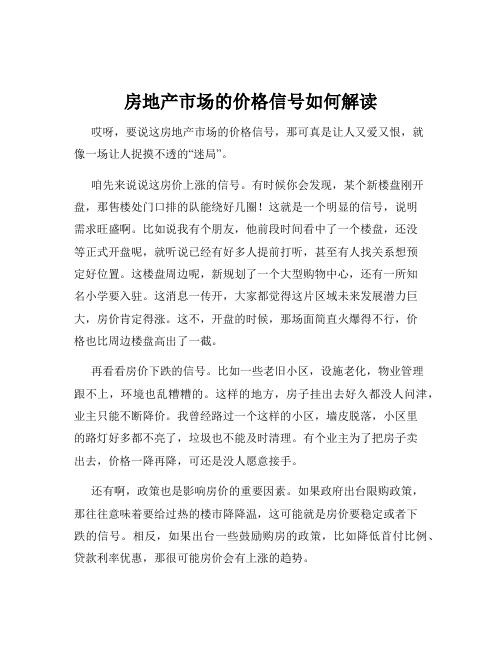 房地产市场的价格信号如何解读

哎呀，要说这房地产市场的价格信号，那可真是让人又爱又恨，就像一场让人捉摸不透的“迷局”。

咱先来说说这房价上涨的信号。有时候你会发现，某个新楼盘刚开盘，那售楼处门口排的队能绕好几圈！这就是一个明显的信号，说明需求旺盛啊。比如说我有个朋友，他前段时间看中了一个楼盘，还没等正式开盘呢，就听说已经有好多人提前打听，甚至有人找关系想预定好位置。这楼盘周边呢，新规划了一个大型购物中心，还有一所知名小学要入驻。这消息一传开，大家都觉得这片区域未来发展潜力巨大，房价肯定得涨。这不，开盘的时候，那场面简直火爆得不行，价格也比周边楼盘高出了一截。

再看看房价下跌的信号。比如一些老旧小区，设施老化，物业管理跟不上，环境也乱糟糟的。这样的地方，房子挂出去好久都没人问津，业主只能不断降价。我曾经路过一个这样的小区，墙皮脱落，小区里的路灯好多都不亮了，垃圾也不能及时清理。有个业主为了把房子卖出去，价格一降再降，可还是没人愿意接手。

还有啊，政策也是影响房价的重要因素。如果政府出台限购政策，那往往意味着要给过热的楼市降降温，这可能就是房价要稳定或者下跌的信号。相反，如果出台一些鼓励购房的政策，比如降低首付比例、贷款利率优惠，那很可能房价会有上涨的趋势。